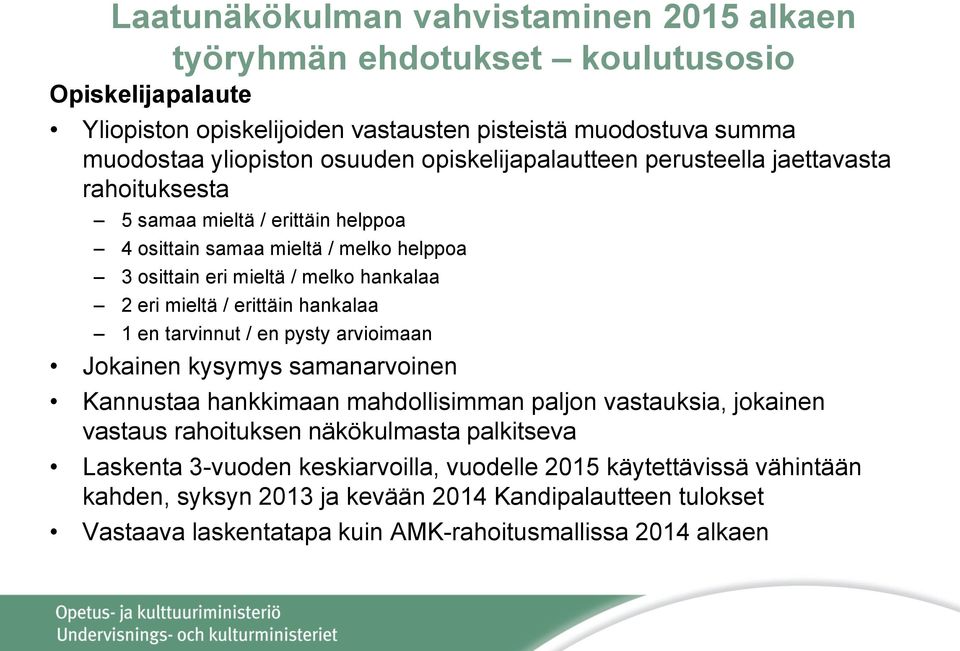 Laatunäkökulman vahvistaminen 2015 alkaen työryhmän ehdotukset – koulutusosio

Opiskelijapalaute

• Yliopiston opiskelijoiden vastausten pisteistä muodostuva summa muodostaa yliopiston osuuden opiskelijapalautteen perusteella jaettavasta rahoituksesta
– 5 samaa mieltä / erittäin helppoa
– 4 osittain samaa mieltä / melko helppoa
– 3 osittain eri mieltä / melko hankalaa
– 2 eri mieltä / erittäin hankalaa
– 1 en tarvinnut / en pysty arvioimaan
• Jokainen kysymys samanarvoinen
• Kannustaa hankkimaan mahdollisimman paljon vastauksia, jokainen vastaus rahoituksen näkökulmasta palkitseva
• Laskenta 3-vuoden keskiarvoilla, vuodelle 2015 käytettävissä vähintään kahden, syksyn 2013 ja kevään 2014 Kandipalautteen tulokset
• Vastaava laskentatapa kuin AMK-rahoitusmallissa 2014 alkaen

Opetus- ja kulttuuriministeriö
Undervisnings- och kulturministeriet